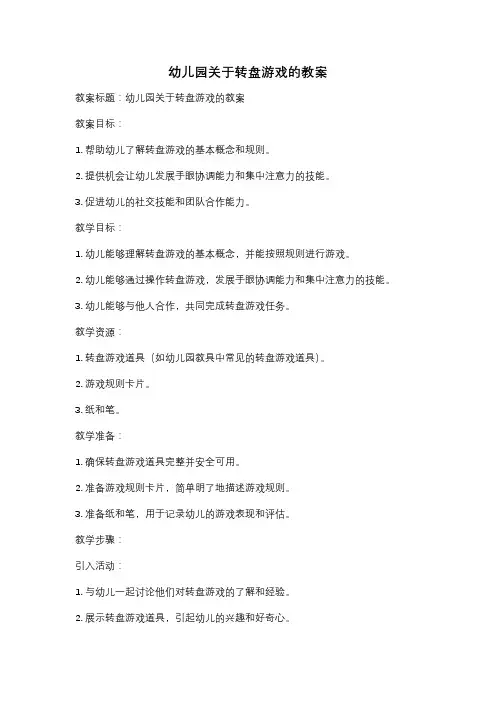 幼儿园关于转盘游戏的教案

教案标题：幼儿园关于转盘游戏的教案

教案目标：

1. 帮助幼儿了解转盘游戏的基本概念和规则。

2. 提供机会让幼儿发展手眼协调能力和集中注意力的技能。

3. 促进幼儿的社交技能和团队合作能力。

教学目标：

1. 幼儿能够理解转盘游戏的基本概念，并能按照规则进行游戏。

2. 幼儿能够通过操作转盘游戏，发展手眼协调能力和集中注意力的技能。

3. 幼儿能够与他人合作，共同完成转盘游戏任务。

教学资源：

1. 转盘游戏道具（如幼儿园教具中常见的转盘游戏道具）。

2. 游戏规则卡片。

3. 纸和笔。

教学准备：

1. 确保转盘游戏道具完整并安全可用。

2. 准备游戏规则卡片，简单明了地描述游戏规则。

3. 准备纸和笔，用于记录幼儿的游戏表现和评估。

教学步骤：

引入活动：

1. 与幼儿一起讨论他们对转盘游戏的了解和经验。

2. 展示转盘游戏道具，引起幼儿的兴趣和好奇心。